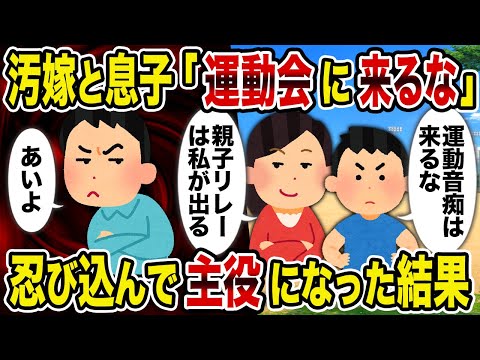 汚嫁と息子「運動会に来るな」

あいよ

親子リレーは私が出る

運動音痴は来るな

忍び込んで主役になった結果